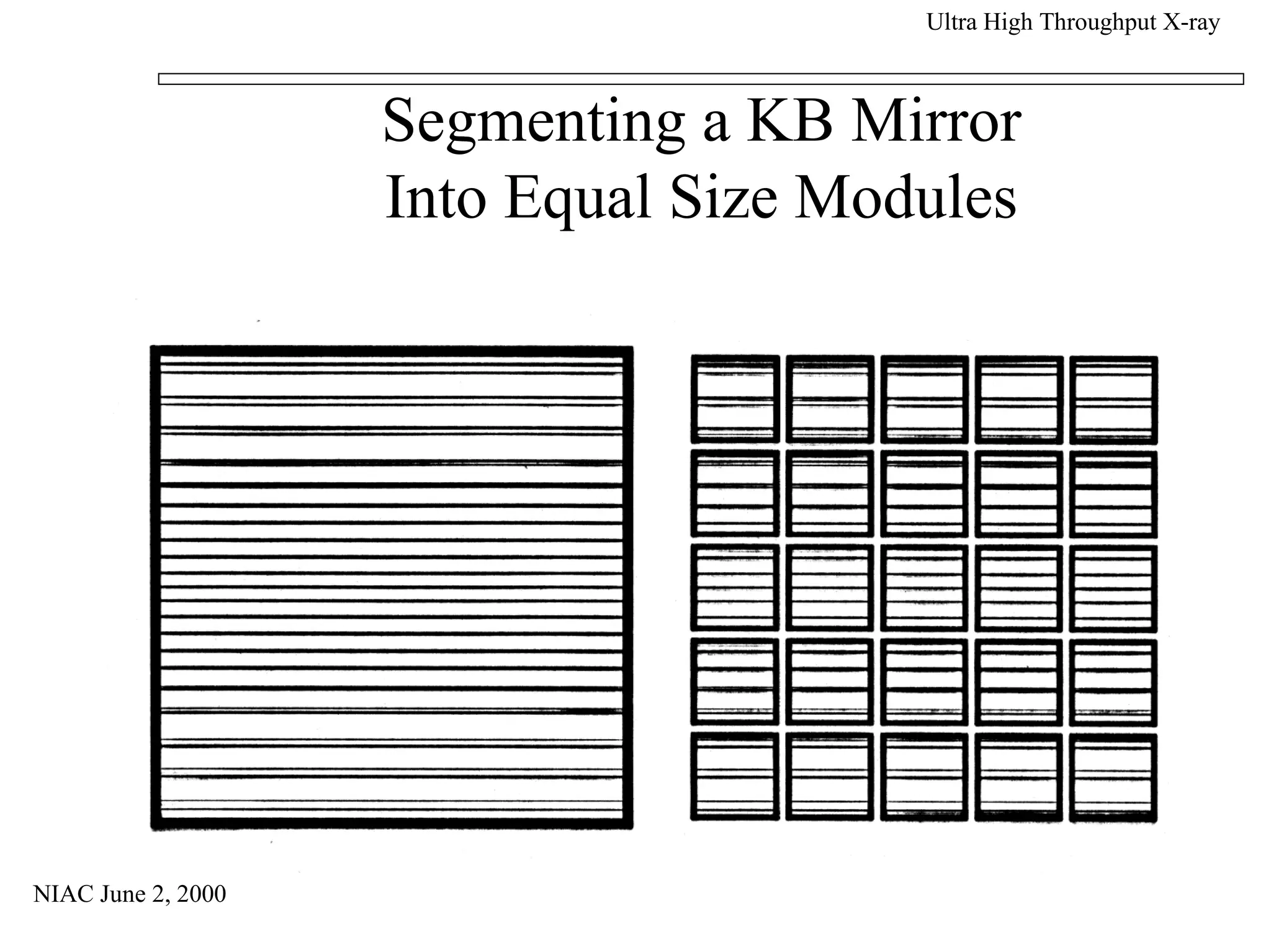 Ultra High Throughput X-ray

Segmenting a KB Mirror
Into Equal Size Modules

NIAC June 2, 2000